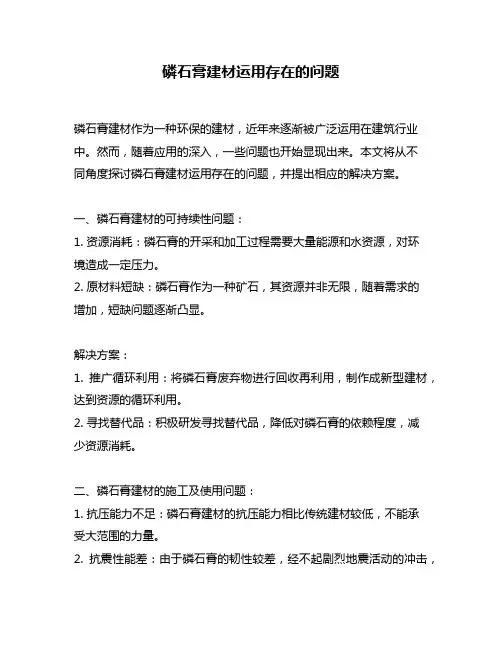 磷石膏建材运用存在的问题

磷石膏建材作为一种环保的建材，近年来逐渐被广泛运用在建筑行业中。然而，随着应用的深入，一些问题也开始显现出来。本文将从不同角度探讨磷石膏建材运用存在的问题，并提出相应的解决方案。

一、磷石膏建材的可持续性问题：
1. 资源消耗：磷石膏的开采和加工过程需要大量能源和水资源，对环境造成一定压力。
2. 原材料短缺：磷石膏作为一种矿石，其资源并非无限，随着需求的增加，短缺问题逐渐凸显。

解决方案：
1. 推广循环利用：将磷石膏废弃物进行回收再利用，制作成新型建材，达到资源的循环利用。
2. 寻找替代品：积极研发寻找替代品，降低对磷石膏的依赖程度，减少资源消耗。

二、磷石膏建材的施工及使用问题：
1. 抗压能力不足：磷石膏建材的抗压能力相比传统建材较低，不能承受大范围的力量。
2. 抗震性能差：由于磷石膏的韧性较差，经不起剧烈地震活动的冲击，